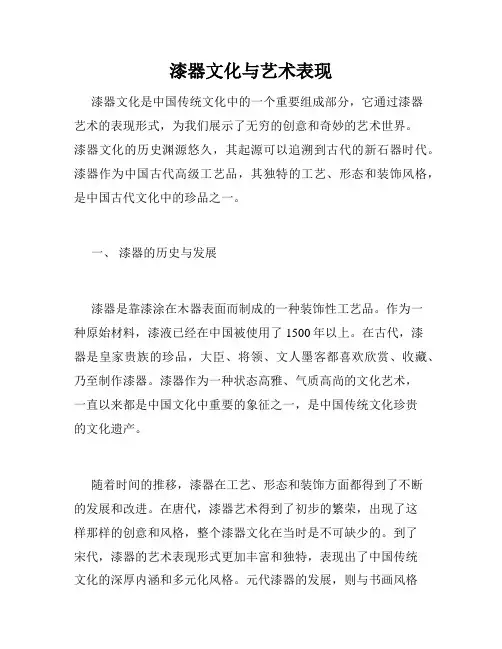 漆器文化与艺术表现

漆器文化是中国传统文化中的一个重要组成部分，它通过漆器艺术的表现形式，为我们展示了无穷的创意和奇妙的艺术世界。漆器文化的历史渊源悠久，其起源可以追溯到古代的新石器时代。漆器作为中国古代高级工艺品，其独特的工艺、形态和装饰风格，是中国古代文化中的珍品之一。

一、 漆器的历史与发展

漆器是靠漆涂在木器表面而制成的一种装饰性工艺品。作为一种原始材料，漆液已经在中国被使用了 1500 年以上。在古代，漆器是皇家贵族的珍品，大臣、将领、文人墨客都喜欢欣赏、收藏、乃至制作漆器。漆器作为一种状态高雅、气质高尚的文化艺术，一直以来都是中国文化中重要的象征之一，是中国传统文化珍贵的文化遗产。

随着时间的推移，漆器在工艺、形态和装饰方面都得到了不断的发展和改进。在唐代，漆器艺术得到了初步的繁荣，出现了这样那样的创意和风格，整个漆器文化在当时是不可缺少的。到了宋代，漆器的艺术表现形式更加丰富和独特，表现出了中国传统文化的深厚内涵和多元化风格。元代漆器的发展，则与书画风格